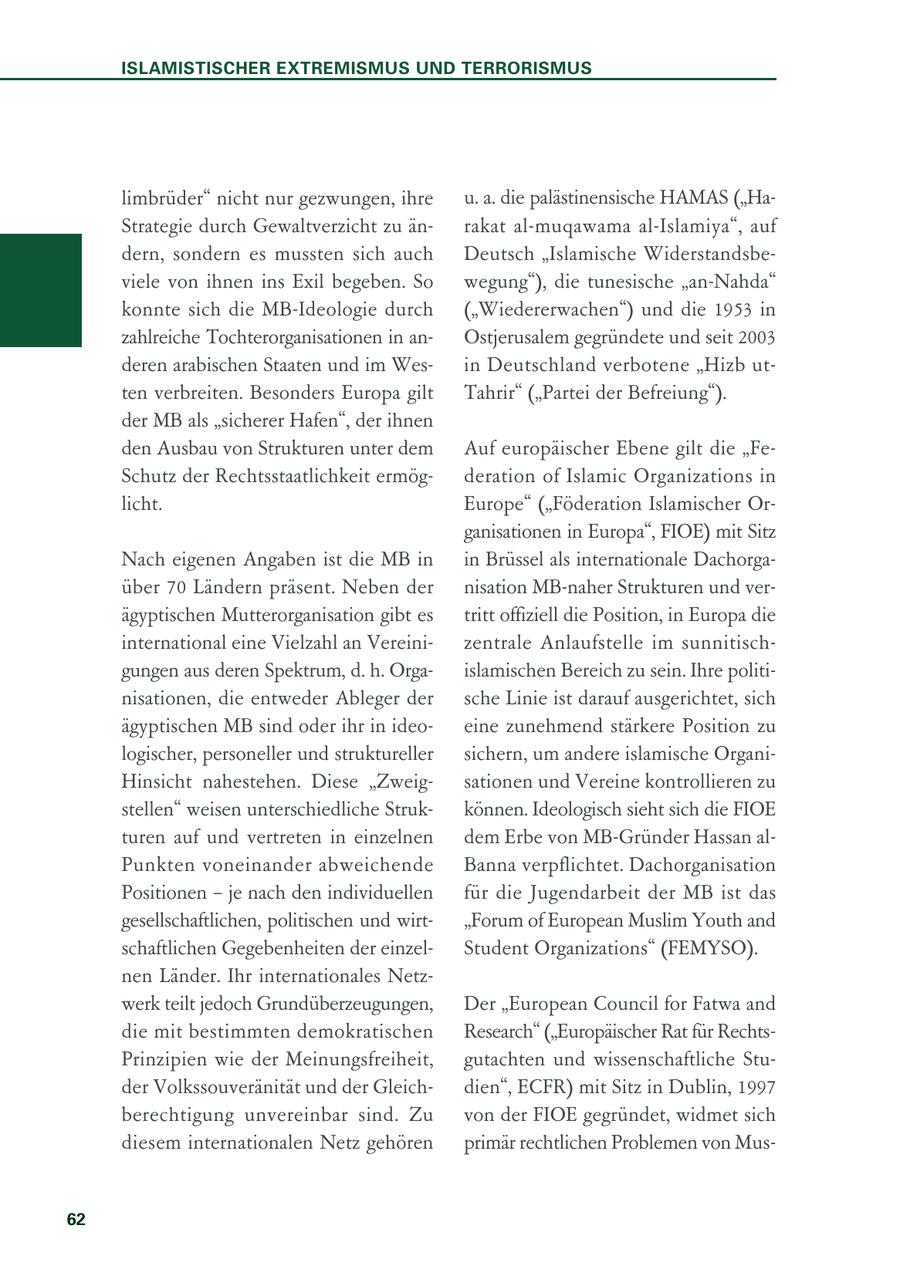 ISLAMISTISCHER EXTREMISMUS UND TERRORISMUS

limbrüder“ nicht nur gezwungen, ihre Strategie durch Gewaltverzicht zu ändern, sondern es mussten sich auch viele von ihnen ins Exil begeben. So konnte sich die MB-Ideologie durch zahlreiche Tochterorganisationen in anderen arabischen Staaten und im Westen verbreiten. Besonders Europa gilt der MB als „sicherer Hafen“, der ihnen den Ausbau von Strukturen unter dem Schutz der Rechtsstaatlichkeit ermöglicht.

Nach eigenen Angaben ist die MB in über 70 Ländern präsent. Neben der ägyptischen Mutterorganisation gibt es international eine Vielzahl an Vereinigungen aus deren Spektrum, d. h. Organisationen, die entweder Ableger der ägyptischen MB sind oder ihr in ideologischer, personeller und struktureller Hinsicht nahestehen. Diese „Zweigstellen“ weisen unterschiedliche Strukturen auf und vertreten in einzelnen Punkten voneinander abweichende Positionen – je nach den individuellen gesellschaftlichen, politischen und wirtschaftlichen Gegebenheiten der einzelnen Länder. Ihr internationales Netzwerk teilt jedoch Grundüberzeugungen, die mit bestimmten demokratischen Prinzipien wie der Meinungsfreiheit, der Volkssouveränität und der Gleichberechtigung unvereinbar sind. Zu diesem internationalen Netz gehören u. a. die palästinensische HAMAS („Harakat al-muqawama al-Islamiya“, auf Deutsch „Islamische Widerstandsbewegung“), die tunesische „an-Nahda“ („Wiedererwachen“) und die 1953 in Ostjerusalem gegründete und seit 2003 in Deutschland verbotene „Hizb ut-Tahrir“ („Partei der Befreiung“).

Auf europäischer Ebene gilt die „Federation of Islamic Organizations in Europe“ („Föderation Islamischer Organisationen in Europa“, FIOE) mit Sitz in Brüssel als internationale Dachorganisation MB-naher Strukturen und vertritt offiziell die Position, in Europa die zentrale Anlaufstelle im sunnitisch-islamischen Bereich zu sein. Ihre politische Linie ist darauf ausgerichtet, sich eine zunehmend stärkere Position zu sichern, um andere islamische Organisationen und Vereine kontrollieren zu können. Ideologisch sieht sich die FIOE dem Erbe von MB-Gründer Hassan al-Banna verpflichtet. Dachorganisation für die Jugendarbeit der MB ist das „Forum of European Muslim Youth and Student Organizations“ (FEMYSO).

Der „European Council for Fatwa and Research“ („Europäischer Rat für Rechtsgutachten und wissenschaftliche Studien“, ECFR) mit Sitz in Dublin, 1997 von der FIOE gegründet, widmet sich primär rechtlichen Problemen von Mus-

62